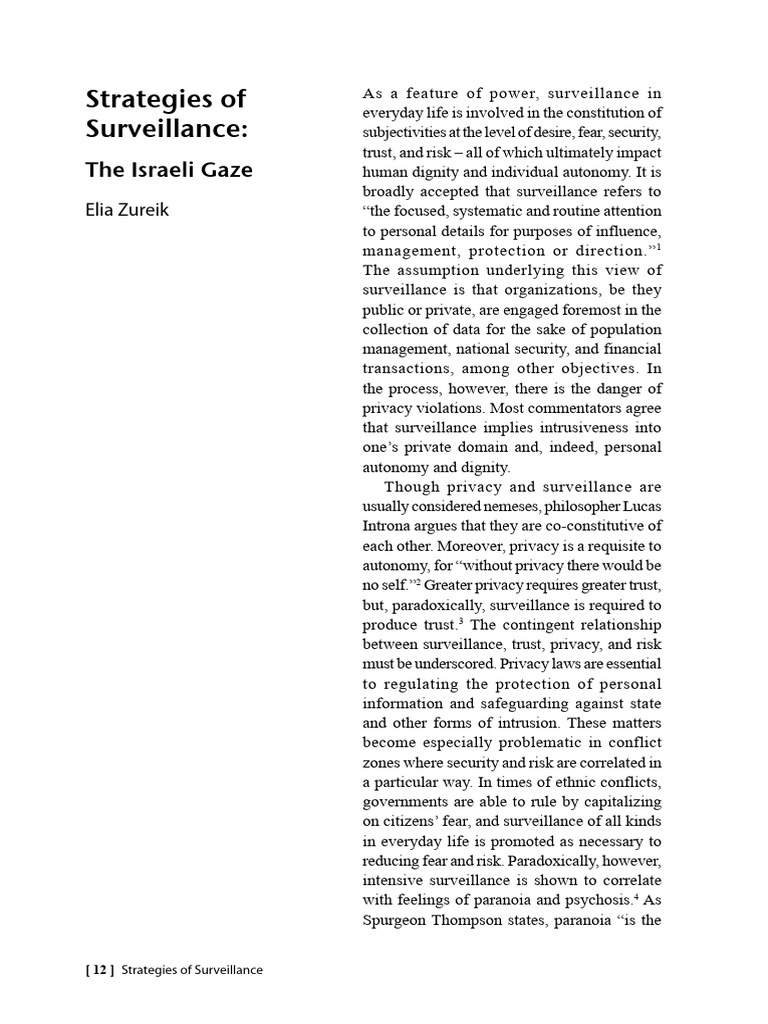 Strategies of Surveillance:

The Israeli Gaze

Elia Zureik

As a feature of power, surveillance in everyday life is involved in the constitution of subjectivities at the level of desire, fear, security, trust, and risk – all of which ultimately impact human dignity and individual autonomy. It is broadly accepted that surveillance refers to "the focused, systematic and routine attention to personal details for purposes of influence, management, protection or direction."$^{1}$ The assumption underlying this view of surveillance is that organizations, be they public or private, are engaged foremost in the collection of data for the sake of population management, national security, and financial transactions, among other objectives. In the process, however, there is the danger of privacy violations. Most commentators agree that surveillance implies intrusiveness into one's private domain and, indeed, personal autonomy and dignity.

Though privacy and surveillance are usually considered nemeses, philosopher Lucas Introna argues that they are co-constitutive of each other. Moreover, privacy is a requisite to autonomy, for "without privacy there would be no self."$^{2}$ Greater privacy requires greater trust, but, paradoxically, surveillance is required to produce trust.$^{3}$ The contingent relationship between surveillance, trust, privacy, and risk must be underscored. Privacy laws are essential to regulating the protection of personal information and safeguarding against state and other forms of intrusion. These matters become especially problematic in conflict zones where security and risk are correlated in a particular way. In times of ethnic conflicts, governments are able to rule by capitalizing on citizens' fear, and surveillance of all kinds in everyday life is promoted as necessary to reducing fear and risk. Paradoxically, however, intensive surveillance is shown to correlate with feelings of paranoia and psychosis.$^{4}$ As Spurgeon Thompson states, paranoia "is the

[ 12 ] Strategies of Surveillance